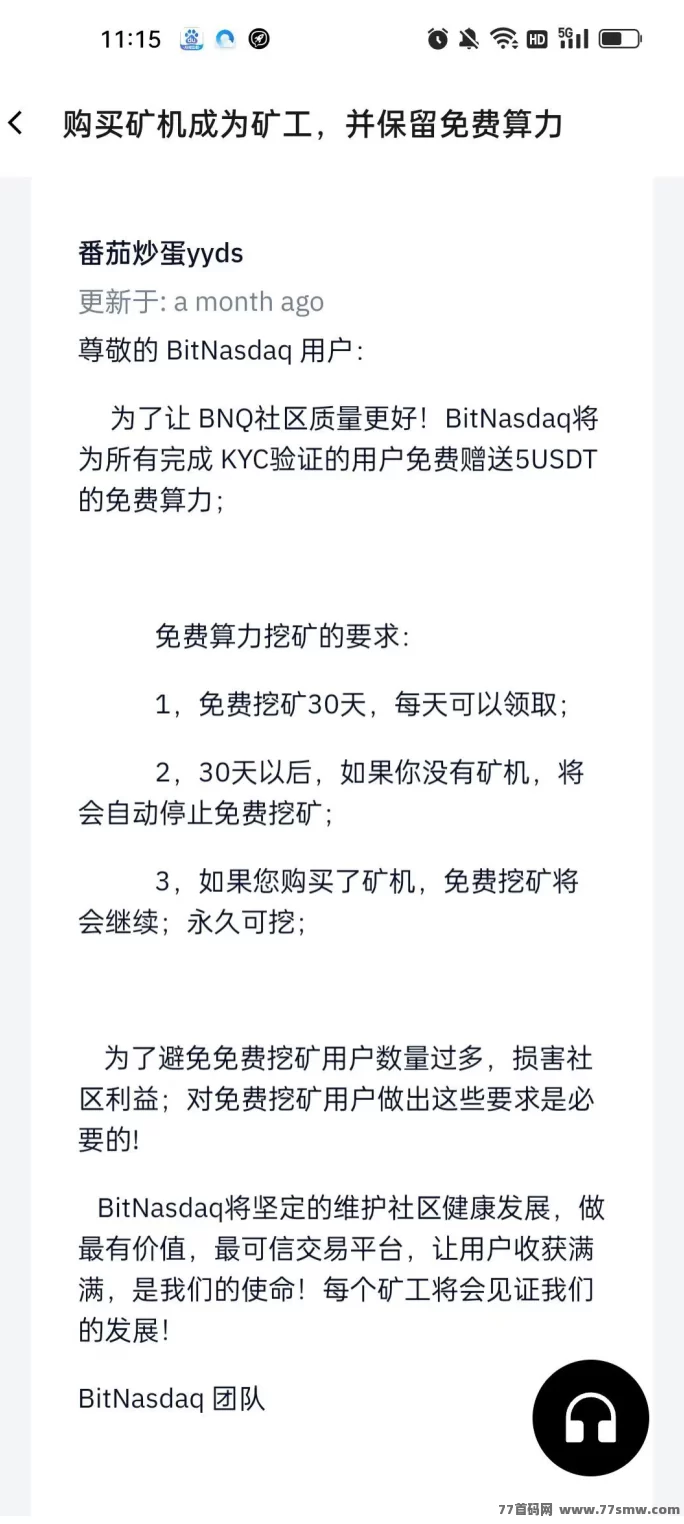 11:15

HD 5G

购买矿机成为矿工，并保留免费算力

番茄炒蛋yyds

更新于: a month ago

尊敬的 BitNasdaq 用户:

为了让 BNQ社区质量更好！BitNasdaq将为所有完成 KYC验证的用户免费赠送5USDT的免费算力;

免费算力挖矿的要求:

1，免费挖矿30天，每天可以领取;

2，30天以后，如果你没有矿机，将会自动停止免费挖矿;

3，如果您购买了矿机，免费挖矿将会继续；永久可挖;

为了避免免费挖矿用户数量过多，损害社区利益；对免费挖矿用户做出这些要求是必要的!

BitNasdaq将坚定的维护社区健康发展，做最有价值，最可信交易平台，让用户收获满满，是我们的使命！每个矿工将会见证我们的发展!

BitNasdaq 团队

77首码网 www.77smw.com